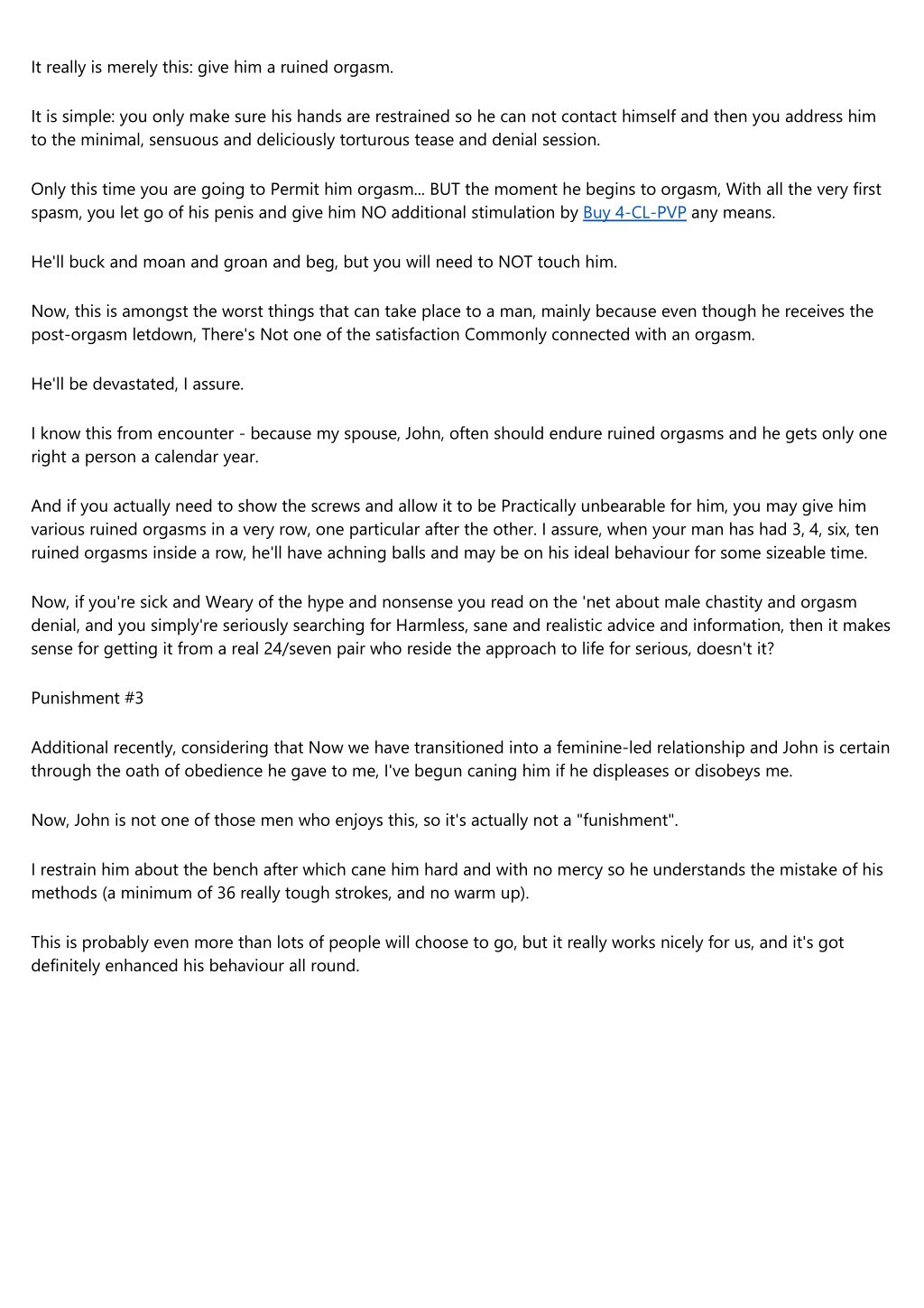 It really is merely this: give him a ruined orgasm.

It is simple: you only make sure his hands are restrained so he can not contact himself and then you address him to the minimal, sensuous and deliciously torturous tease and denial session.

Only this time you are going to Permit him orgasm... BUT the moment he begins to orgasm, With all the very first spasm, you let go of his penis and give him NO additional stimulation by Buy 4-CL-PVP any means.

He'll buck and moan and groan and beg, but you will need to NOT touch him.

Now, this is amongst the worst things that can take place to a man, mainly because even though he receives the post-orgasm letdown, There's Not one of the satisfaction Commonly connected with an orgasm.

He'll be devastated, I assure.

I know this from encounter - because my spouse, John, often should endure ruined orgasms and he gets only one right a person a calendar year.

And if you actually need to show the screws and allow it to be Practically unbearable for him, you may give him various ruined orgasms in a very row, one particular after the other. I assure, when your man has had 3, 4, six, ten ruined orgasms inside a row, he'll have achning balls and may be on his ideal behaviour for some sizeable time.

Now, if you're sick and Weary of the hype and nonsense you read on the 'net about male chastity and orgasm denial, and you simply're seriously searching for Harmless, sane and realistic advice and information, then it makes sense for getting it from a real 24/seven pair who reside the approach to life for serious, doesn't it?

Punishment #3

Additional recently, considering that Now we have transitioned into a feminine-led relationship and John is certain through the oath of obedience he gave to me, I've begun caning him if he displeases or disobeys me.

Now, John is not one of those men who enjoys this, so it's actually not a "funishment".

I restrain him about the bench after which cane him hard and with no mercy so he understands the mistake of his methods (a minimum of 36 really tough strokes, and no warm up).

This is probably even more than lots of people will choose to go, but it really works nicely for us, and it's got definitely enhanced his behaviour all round.